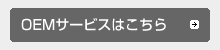 OEMサービスはこちら